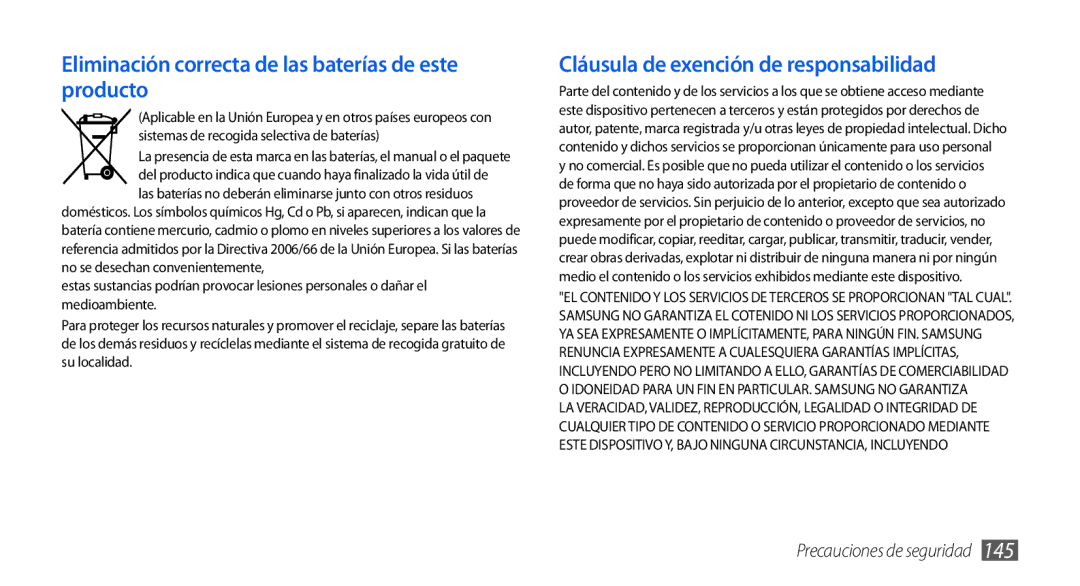 Eliminación correcta de las baterías de este producto

(Aplicable en la Unión Europea y en otros países europeos con sistemas de recogida selectiva de baterías)

La presencia de esta marca en las baterías, el manual o el paquete del producto indica que cuando haya finalizado la vida útil de las baterías no deberán eliminarse junto con otros residuos domésticos. Los símbolos químicos Hg, Cd o Pb, si aparecen, indican que la batería contiene mercurio, cadmio o plomo en niveles superiores a los valores de referencia admitidos por la Directiva 2006/66 de la Unión Europea. Si las baterías no se desechan convenientemente,

estas sustancias podrían provocar lesiones personales o dañar el medioambiente.

Para proteger los recursos naturales y promover el reciclaje, separe las baterías de los demás residuos y recíclelas mediante el sistema de recogida gratuito de su localidad.

Cláusula de exención de responsabilidad

Parte del contenido y de los servicios a los que se obtiene acceso mediante este dispositivo pertenecen a terceros y están protegidos por derechos de autor, patente, marca registrada y/u otras leyes de propiedad intelectual. Dicho contenido y dichos servicios se proporcionan únicamente para uso personal y no comercial. Es posible que no pueda utilizar el contenido o los servicios de forma que no haya sido autorizada por el propietario de contenido o proveedor de servicios. Sin perjuicio de lo anterior, excepto que sea autorizado expresamente por el propietario de contenido o proveedor de servicios, no puede modificar, copiar, reeditar, cargar, publicar, transmitir, traducir, vender, crear obras derivadas, explotar ni distribuir de ninguna manera ni por ningún medio el contenido o los servicios exhibidos mediante este dispositivo.

"EL CONTENIDO Y LOS SERVICIOS DE TERCEROS SE PROPORCIONAN "TAL CUAL". SAMSUNG NO GARANTIZA EL COTENIDO NI LOS SERVICIOS PROPORCIONADOS, YA SEA EXPRESAMENTE O IMPLÍCITAMENTE, PARA NINGÚN FIN. SAMSUNG RENUNCIA EXPRESAMENTE A CUALESQUIERA GARANTÍAS IMPLÍCITAS, INCLUYENDO PERO NO LIMITANDO A ELLO, GARANTÍAS DE COMERCIABILIDAD O IDONEIDAD PARA UN FIN EN PARTICULAR. SAMSUNG NO GARANTIZA LA VERACIDAD, VALIDEZ, REPRODUCCIÓN, LEGALIDAD O INTEGRIDAD DE CUALQUIER TIPO DE CONTENIDO O SERVICIO PROPORCIONADO MEDIANTE ESTE DISPOSITIVO Y, BAJO NINGUNA CIRCUNSTANCIA, INCLUYENDO

Precauciones de seguridad 145